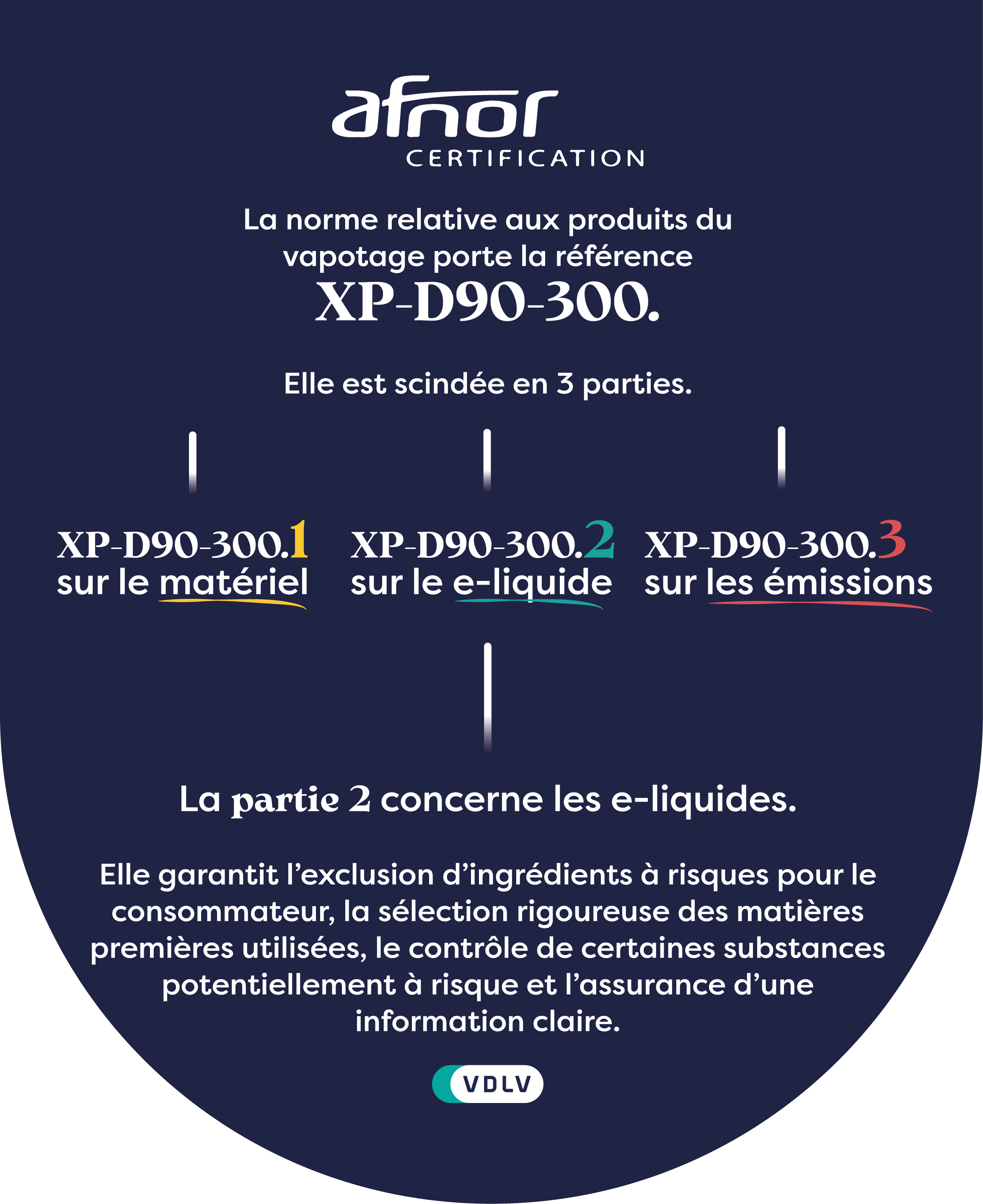 afnor
CERTIFICATION

La norme relative aux produits du vapotage porte la référence
XP-D90-300.

Elle est scindée en 3 parties.

XP-D90-300.1
sur le matériel

XP-D90-300.2
sur le e-liquide

XP-D90-300.3
sur les émissions

La partie 2 concerne les e-liquides.

Elle garantit l'exclusion d'ingrédients à risques pour le consommateur, la sélection rigoureuse des matières premières utilisées, le contrôle de certaines substances potentiellement à risque et l'assurance d'une information claire.

VDLV